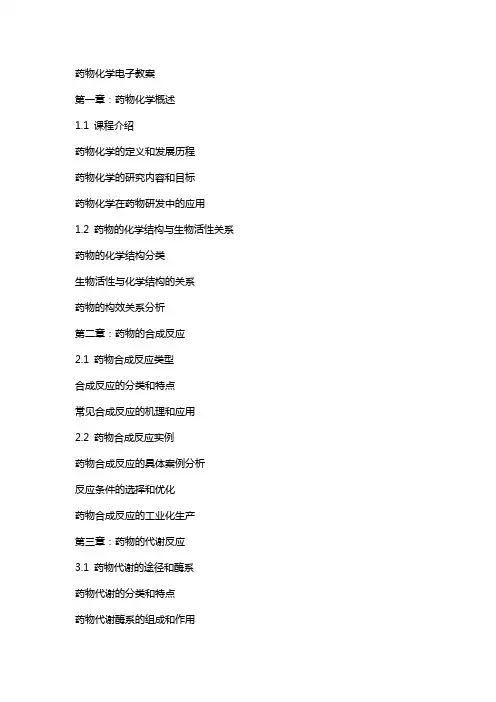 药物化学电子教案

第一章：药物化学概述

1.1 课程介绍

药物化学的定义和发展历程

药物化学的研究内容和目标

药物化学在药物研发中的应用

1.2 药物的化学结构与生物活性关系

药物的化学结构分类

生物活性与化学结构的关系

药物的构效关系分析

第二章：药物的合成反应

2.1 药物合成反应类型

合成反应的分类和特点

常见合成反应的机理和应用

2.2 药物合成反应实例

药物合成反应的具体案例分析

反应条件的选择和优化

药物合成反应的工业化生产

第三章：药物的代谢反应

3.1 药物代谢的途径和酶系

药物代谢的分类和特点

药物代谢酶系的组成和作用